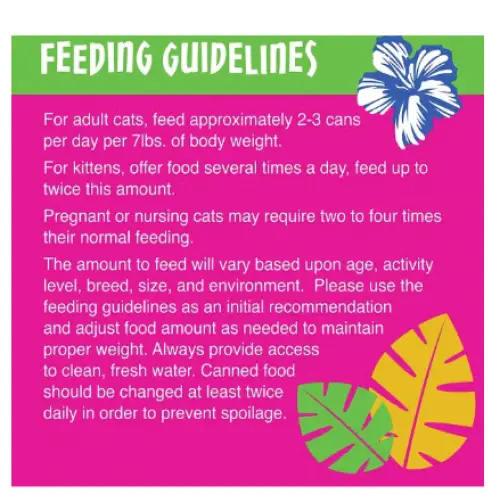 FEEDING GUIDELINES

For adult cats, feed approximately 2-3 cans per day per 7lbs. of body weight.

For kittens, offer food several times a day, feed up to twice this amount.

Pregnant or nursing cats may require two to four times their normal feeding.

The amount to feed will vary based upon age, activity level, breed, size, and environment. Please use the feeding guidelines as an initial recommendation and adjust food amount as needed to maintain proper weight. Always provide access to clean, fresh water. Canned food should be changed at least twice daily in order to prevent spoilage.